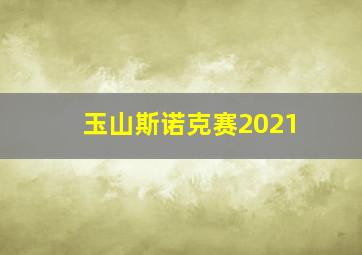 玉山斯诺克赛2021